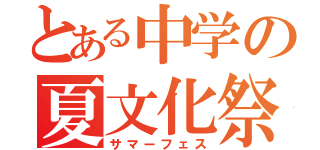 とある中学の
夏文化祭
サマーフェス